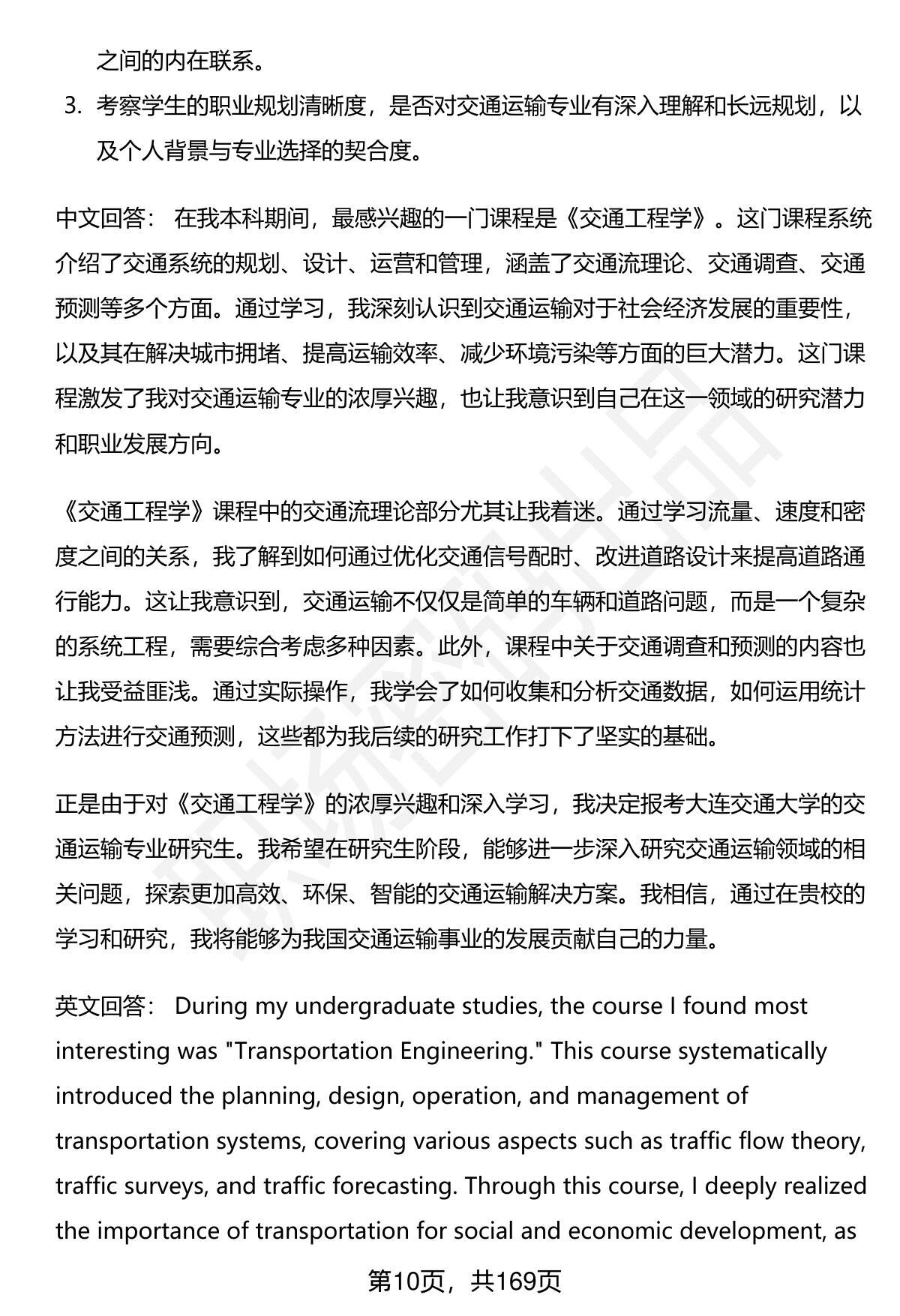 之间的内在联系。

3. 考察学生的职业规划清晰度，是否对交通运输专业有深入理解和长远规划，以及个人背景与专业选择的契合度。

中文回答： 在我本科期间，最感兴趣的一门课程是《交通工程学》。这门课程系统介绍了交通系统的规划、设计、运营和管理，涵盖了交通流理论、交通调查、交通预测等多个方面。通过学习，我深刻认识到交通运输对于社会经济发展的重要性，以及其在解决城市拥堵、提高运输效率、减少环境污染等方面的巨大潜力。这门课程激发了我对交通运输专业的浓厚兴趣，也让我意识到自己在这一领域的研究潜力和职业发展方向。

《交通工程学》课程中的交通流理论部分尤其让我着迷。通过学习流量、速度和密度之间的关系，我了解到如何通过优化交通信号配时、改进道路设计来提高道路通行能力。这让我意识到，交通运输不仅仅是简单的车辆和道路问题，而是一个复杂的系统工程，需要综合考虑多种因素。此外，课程中关于交通调查和预测的内容也让我受益匪浅。通过实际操作，我学会了如何收集和分析交通数据，如何运用统计方法进行交通预测，这些都为我后续的研究工作打下了坚实的基础。

正是由于对《交通工程学》的浓厚兴趣和深入学习，我决定报考大连交通大学的交通运输专业研究生。我希望在研究生阶段，能够进一步深入研究交通运输领域的相关问题，探索更加高效、环保、智能的交通运输解决方案。我相信，通过在贵校的学习和研究，我将能够为我国交通运输事业的发展贡献自己的力量。

英文回答： During my undergraduate studies, the course I found most interesting was "Transportation Engineering." This course systematically introduced the planning, design, operation, and management of transportation systems, covering various aspects such as traffic flow theory, traffic surveys, and traffic forecasting. Through this course, I deeply realized the importance of transportation for social and economic development, as

第10页，共169页